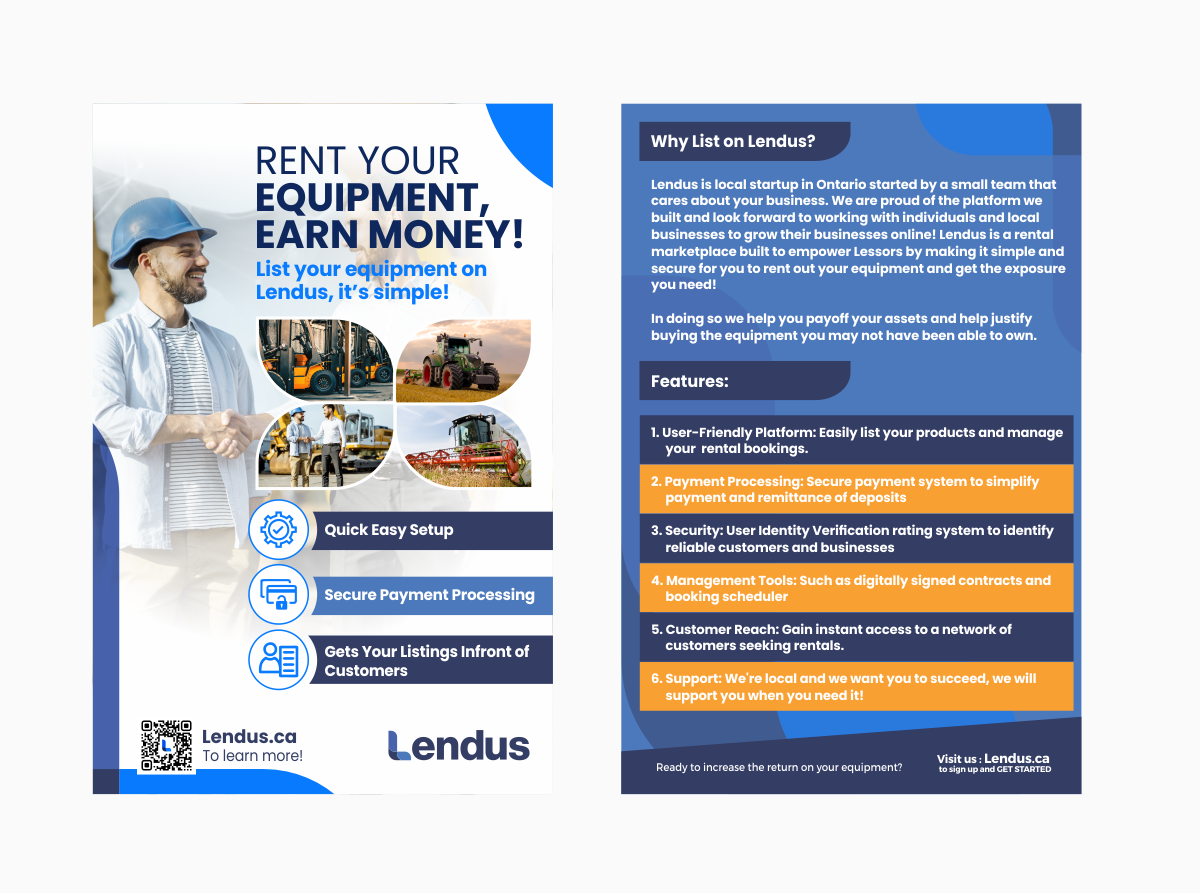 RENT YOUR EQUIPMENT, EARN MONEY!

List your equipment on Lendus, it's simple!

Quick Easy Setup

Secure Payment Processing

Gets Your Listings Infront of Customers

Lendus.ca
To learn more!

Lendus

Why List on Lendus?

Lendus is local startup in Ontario started by a small team that cares about your business. We are proud of the platform we built and look forward to working with individuals and local businesses to grow their businesses online! Lendus is a rental marketplace built to empower Lessors by making it simple and secure for you to rent out your equipment and get the exposure you need!

In doing so we help you payoff your assets and help justify buying the equipment you may not have been able to own.

Features:

1. User-Friendly Platform: Easily list your products and manage your rental bookings.

2. Payment Processing: Secure payment system to simplify payment and remittance of deposits

3. Security: User Identity Verification rating system to identify reliable customers and businesses

4. Management Tools: Such as digitally signed contracts and booking scheduler

5. Customer Reach: Gain instant access to a network of customers seeking rentals.

6. Support: We're local and we want you to succeed, we will support you when you need it!

Ready to increase the return on your equipment?

Visit us : Lendus.ca
to sign up and GET STARTED